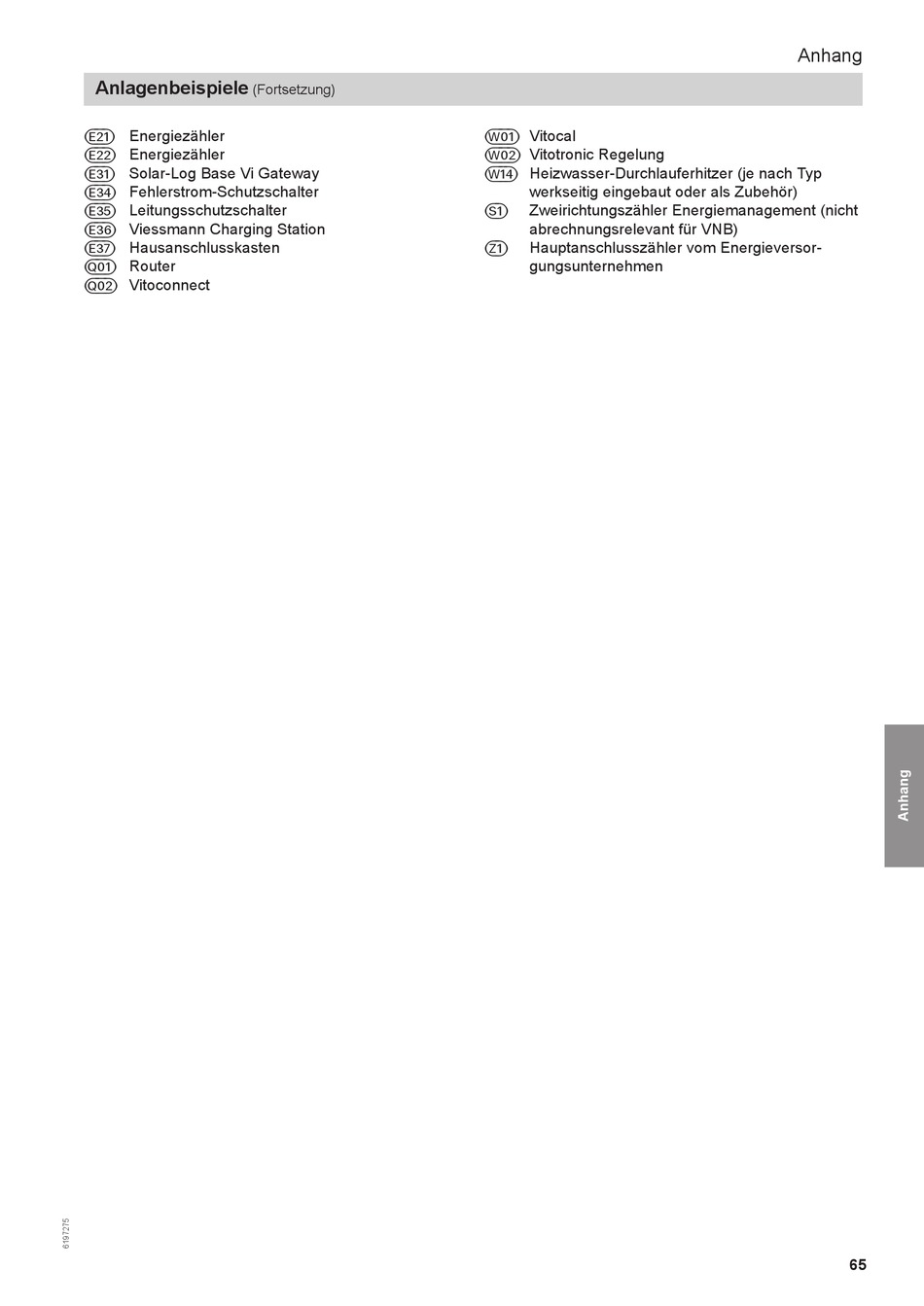 Anhang

Anlagenbeispiele (Fortsetzung)

E21 Energiezähler
E22 Energiezähler
E31 Solar-Log Base Vi Gateway
E34 Fehlerstrom-Schutzschalter
E35 Leitungsschutzschalter
E36 Viessmann Charging Station
E37 Hausanschlusskasten
Q01 Router
Q02 Vitoconnect

W01 Vitocal
W02 Vitotronic Regelung
W14 Heizwasser-Durchlauferhitzer (je nach Typ werkseitig eingebaut oder als Zubehör)
S1 Zweirichtungszähler Energiemanagement (nicht abrechnungsrelevant für VNB)
Z1 Hauptanschlusszähler vom Energieversorgungsunternehmen

Anhang

6197275

65